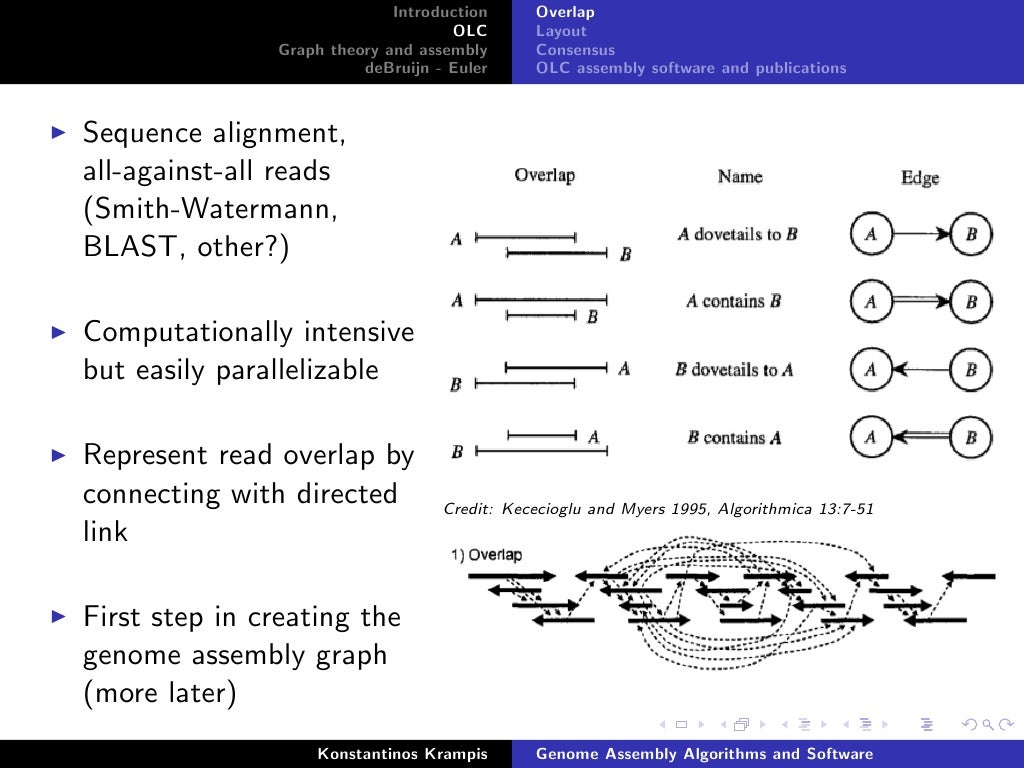 Introduction
OLC
Graph theory and assembly
deBruijn - Euler

Overlap
Layout
Consensus
OLC assembly software and publications

▶ Sequence alignment, all-against-all reads (Smith-Watermann, BLAST, other?)

▶ Computationally intensive but easily parallelizable

▶ Represent read overlap by connecting with directed link

▶ First step in creating the genome assembly graph (more later)

| Overlap | Name | Edge |
|---|---|---|
| A B | A dovetails to B | A B |
| A B | A contains B | A B |
| A B | B dovetails to A | A B |
| A B | B contains A | A B |

Credit: Kececioglu and Myers 1995, Algorithmica 13:7-51

1) Overlap

Konstantinos Krampis    Genome Assembly Algorithms and Software